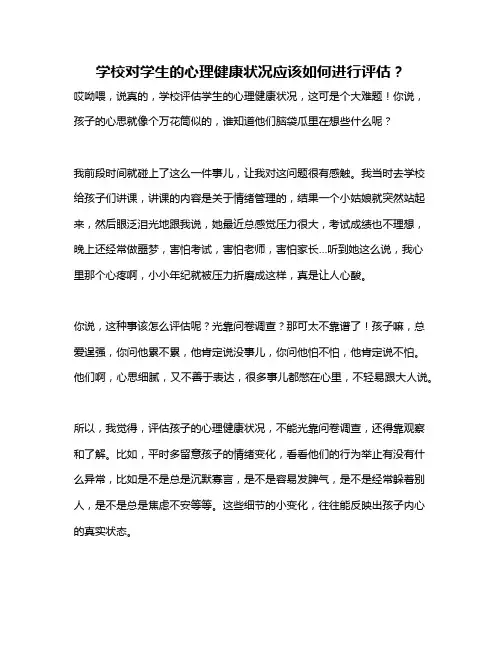 学校对学生的心理健康状况应该如何进行评估？

哎呦喂，说真的，学校评估学生的心理健康状况，这可是个大难题！你说，孩子的心思就像个万花筒似的，谁知道他们脑袋瓜里在想些什么呢？

我前段时间就碰上了这么一件事儿，让我对这问题很有感触。我当时去学校给孩子们讲课，讲课的内容是关于情绪管理的，结果一个小姑娘就突然站起来，然后眼泛泪光地跟我说，她最近总感觉压力很大，考试成绩也不理想，晚上还经常做噩梦，害怕考试，害怕老师，害怕家长…听到她这么说，我心里那个心疼啊，小小年纪就被压力折磨成这样，真是让人心酸。

你说，这种事该怎么评估呢？光靠问卷调查？那可太不靠谱了！孩子嘛，总爱逞强，你问他累不累，他肯定说没事儿，你问他怕不怕，他肯定说不怕。他们啊，心思细腻，又不善于表达，很多事儿都憋在心里，不轻易跟大人说。

所以，我觉得，评估孩子的心理健康状况，不能光靠问卷调查，还得靠观察和了解。比如，平时多留意孩子的情绪变化，看看他们的行为举止有没有什么异常，比如是不是总是沉默寡言，是不是容易发脾气，是不是经常躲着别人，是不是总是焦虑不安等等。这些细节的小变化，往往能反映出孩子内心的真实状态。